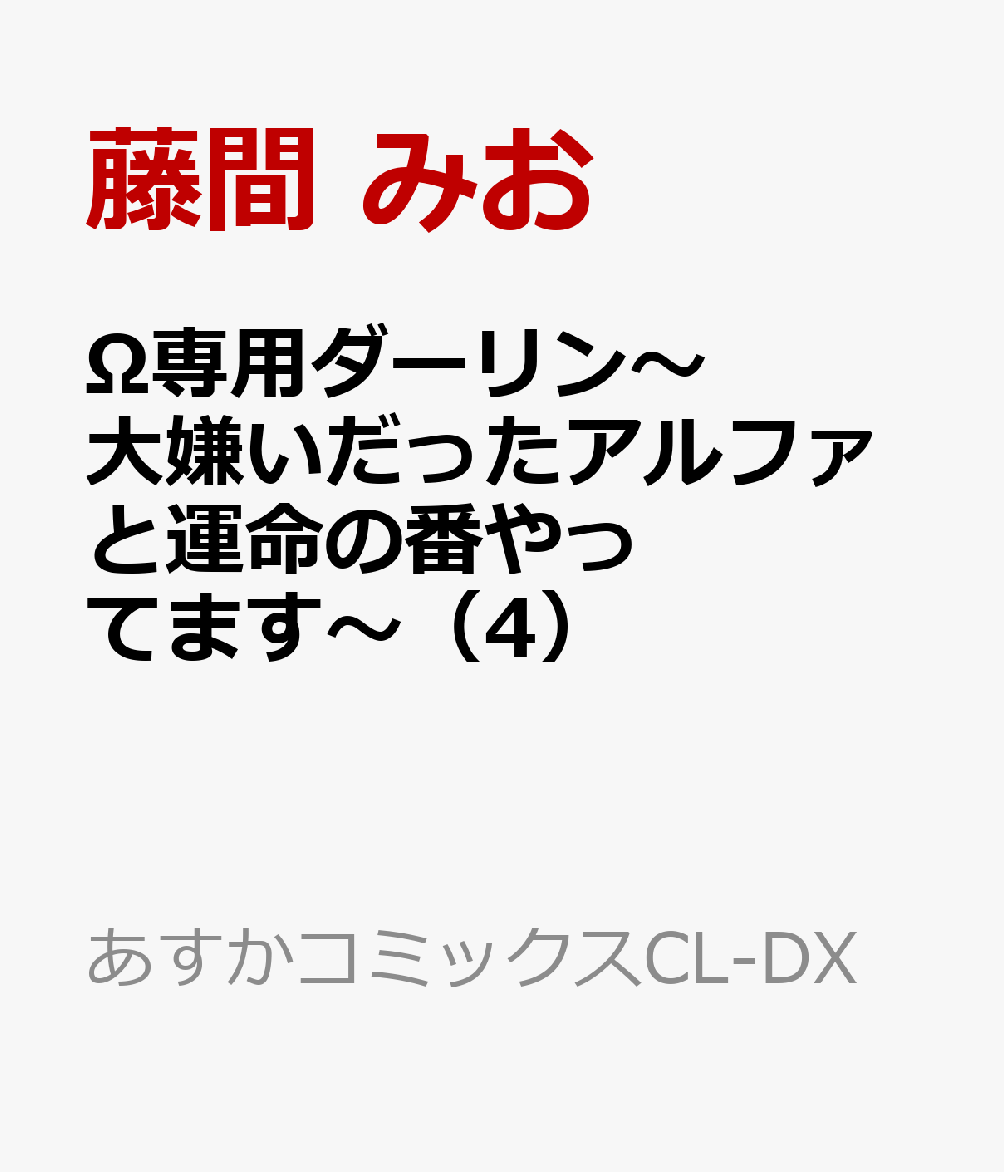 藤間 みお

Ω専用ダーリン～大嫌いだったアルファと運命の番やってます～（4）

あすかコミックスCL-DX